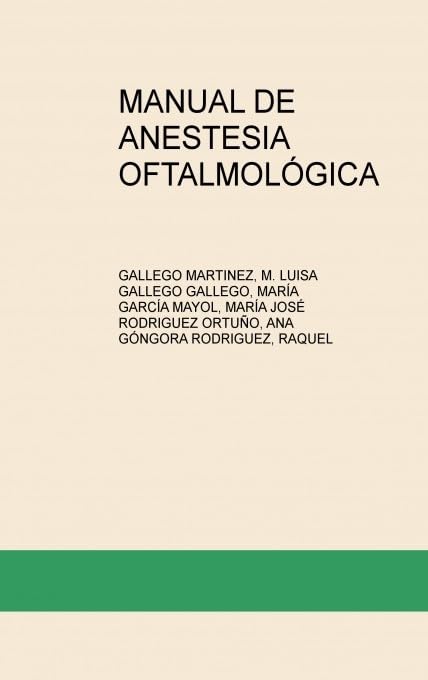 MANUAL DE
ANESTESIA
OFTALMOLÓGICA

GALLEGO MARTINEZ, M. LUISA
GALLEGO GALLEGO, MARÍA
GARCÍA MAYOL, MARÍA JOSÉ
RODRIGUEZ ORTUÑO, ANA
GÓNGORA RODRIGUEZ, RAQUEL